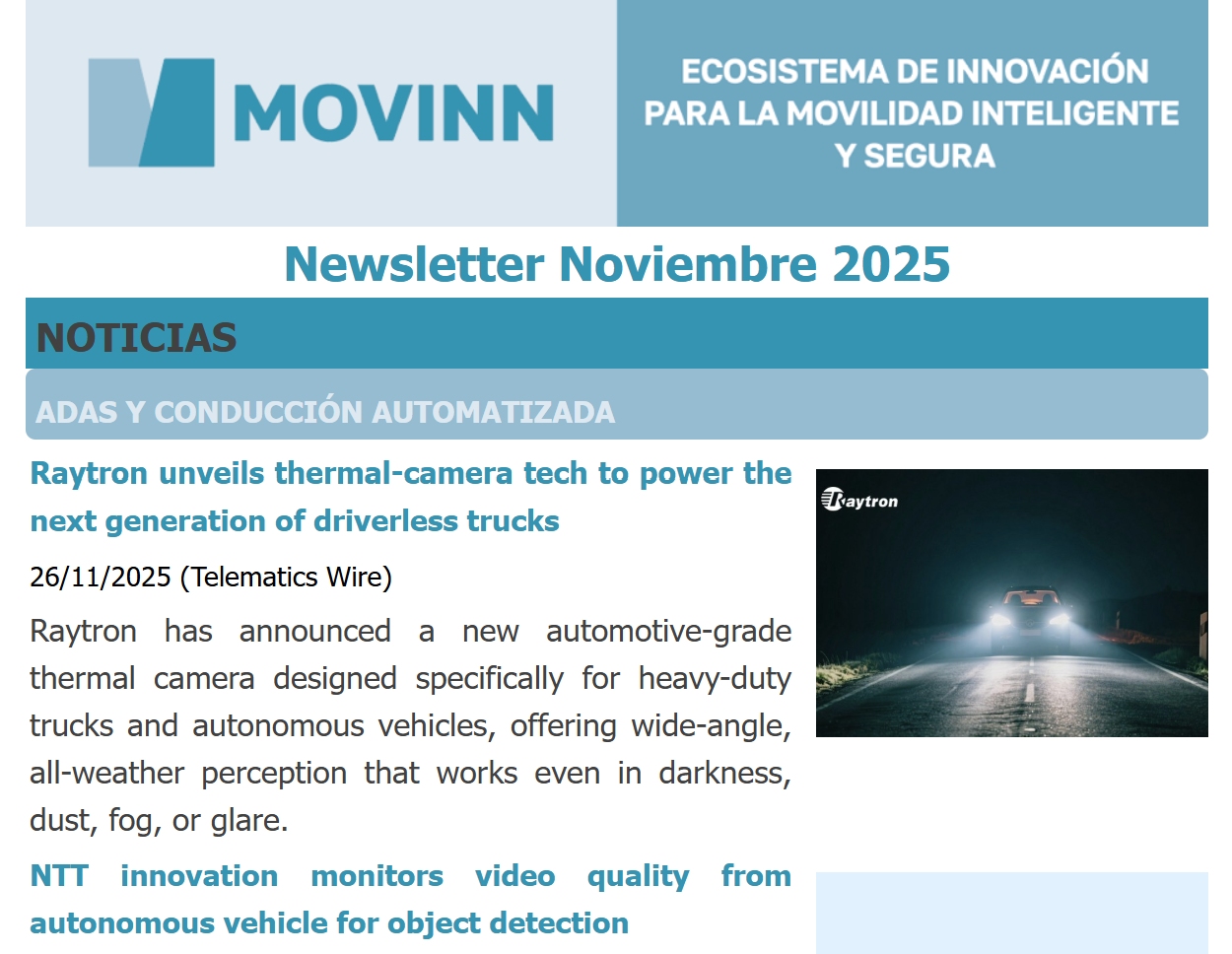 MOVINN

ECOSISTEMA DE INNOVACIÓN PARA LA MOVILIDAD INTELIGENTE Y SEGURA

Newsletter Noviembre 2025

NOTICIAS

ADAS Y CONDUCCIÓN AUTOMATIZADA

Raytron unveils thermal-camera tech to power the next generation of driverless trucks

26/11/2025 (Telematics Wire)

Raytron has announced a new automotive-grade thermal camera designed specifically for heavy-duty trucks and autonomous vehicles, offering wide-angle, all-weather perception that works even in darkness, dust, fog, or glare.

Raytron

NTT innovation monitors video quality from autonomous vehicle for object detection